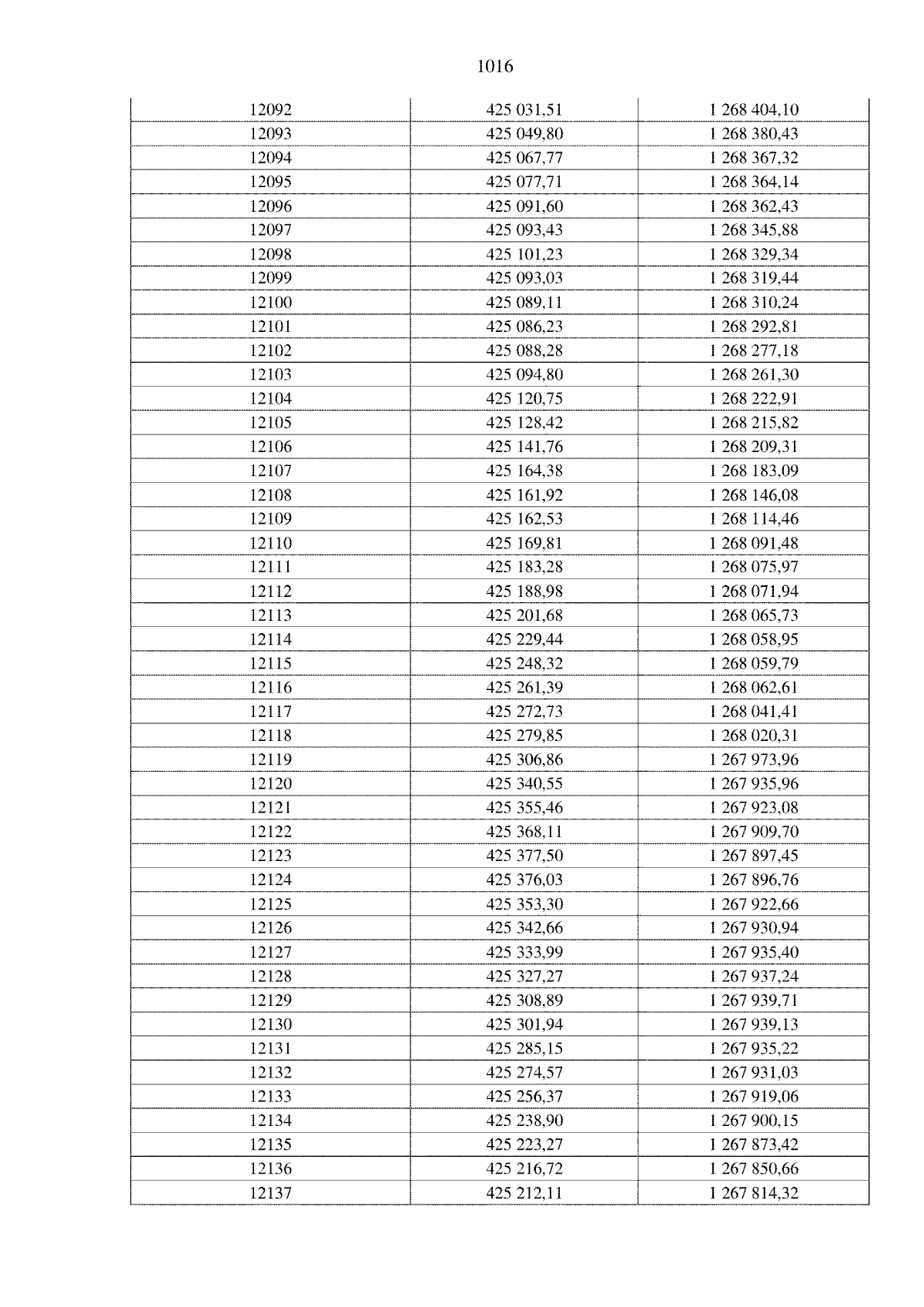 1016

| 12092 | 425 031,51 | 1 268 404,10 |
|---|---|---|
| 12093 | 425 049,80 | 1 268 380,43 |
| 12094 | 425 067,77 | 1 268 367,32 |
| 12095 | 425 077,71 | 1 268 364,14 |
| 12096 | 425 091,60 | 1 268 362,43 |
| 12097 | 425 093,43 | 1 268 345,88 |
| 12098 | 425 101,23 | 1 268 329,34 |
| 12099 | 425 093,03 | 1 268 319,44 |
| 12100 | 425 089,11 | 1 268 310,24 |
| 12101 | 425 086,23 | 1 268 292,81 |
| 12102 | 425 088,28 | 1 268 277,18 |
| 12103 | 425 094,80 | 1 268 261,30 |
| 12104 | 425 120,75 | 1 268 222,91 |
| 12105 | 425 128,42 | 1 268 215,82 |
| 12106 | 425 141,76 | 1 268 209,31 |
| 12107 | 425 164,38 | 1 268 183,09 |
| 12108 | 425 161,92 | 1 268 146,08 |
| 12109 | 425 162,53 | 1 268 114,46 |
| 12110 | 425 169,81 | 1 268 091,48 |
| 12111 | 425 183,28 | 1 268 075,97 |
| 12112 | 425 188,98 | 1 268 071,94 |
| 12113 | 425 201,68 | 1 268 065,73 |
| 12114 | 425 229,44 | 1 268 058,95 |
| 12115 | 425 248,32 | 1 268 059,79 |
| 12116 | 425 261,39 | 1 268 062,61 |
| 12117 | 425 272,73 | 1 268 041,41 |
| 12118 | 425 279,85 | 1 268 020,31 |
| 12119 | 425 306,86 | 1 267 973,96 |
| 12120 | 425 340,55 | 1 267 935,96 |
| 12121 | 425 355,46 | 1 267 923,08 |
| 12122 | 425 368,11 | 1 267 909,70 |
| 12123 | 425 377,50 | 1 267 897,45 |
| 12124 | 425 376,03 | 1 267 896,76 |
| 12125 | 425 353,30 | 1 267 922,66 |
| 12126 | 425 342,66 | 1 267 930,94 |
| 12127 | 425 333,99 | 1 267 935,40 |
| 12128 | 425 327,27 | 1 267 937,24 |
| 12129 | 425 308,89 | 1 267 939,71 |
| 12130 | 425 301,94 | 1 267 939,13 |
| 12131 | 425 285,15 | 1 267 935,22 |
| 12132 | 425 274,57 | 1 267 931,03 |
| 12133 | 425 256,37 | 1 267 919,06 |
| 12134 | 425 238,90 | 1 267 900,15 |
| 12135 | 425 223,27 | 1 267 873,42 |
| 12136 | 425 216,72 | 1 267 850,66 |
| 12137 | 425 212,11 | 1 267 814,32 |